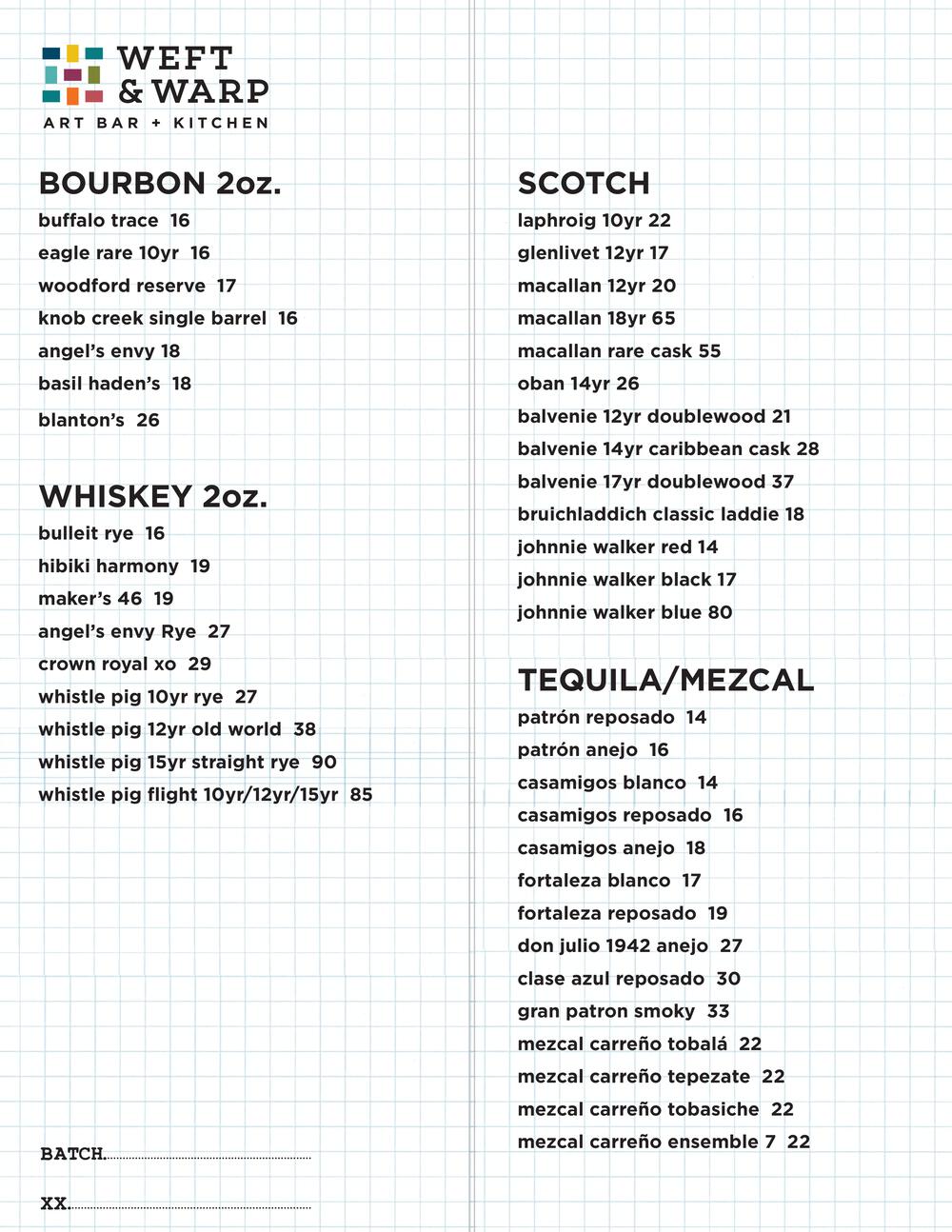 WEFT
& WARP
ART BAR + KITCHEN

BOURBON 2oz.
buffalo trace 16
eagle rare 10yr 16
woodford reserve 17
knob creek single barrel 16
angel's envy 18
basil haden's 18
blanton's 26

WHISKEY 2oz.
bulleit rye 16
hibiki harmony 19
maker's 46 19
angel's envy Rye 27
crown royal xo 29
whistle pig 10yr rye 27
whistle pig 12yr old world 38
whistle pig 15yr straight rye 90
whistle pig flight 10yr/12yr/15yr 85

BATCH.____

XX.____

SCOTCH
laphroig 10yr 22
glenlivet 12yr 17
macallan 12yr 20
macallan 18yr 65
macallan rare cask 55
oban 14yr 26
balvenie 12yr doublewood 21
balvenie 14yr caribbean cask 28
balvenie 17yr doublewood 37
bruichladdich classic laddie 18
johnnie walker red 14
johnnie walker black 17
johnnie walker blue 80

TEQUILA/MEZCAL
patrón reposado 14
patrón anejo 16
casamigos blanco 14
casamigos reposado 16
casamigos anejo 18
fortaleza blanco 17
fortaleza reposado 19
don julio 1942 anejo 27
clase azul reposado 30
gran patron smoky 33
mezcal carreño tobalá 22
mezcal carreño tepezate 22
mezcal carreño tobasiche 22
mezcal carreño ensemble 7 22